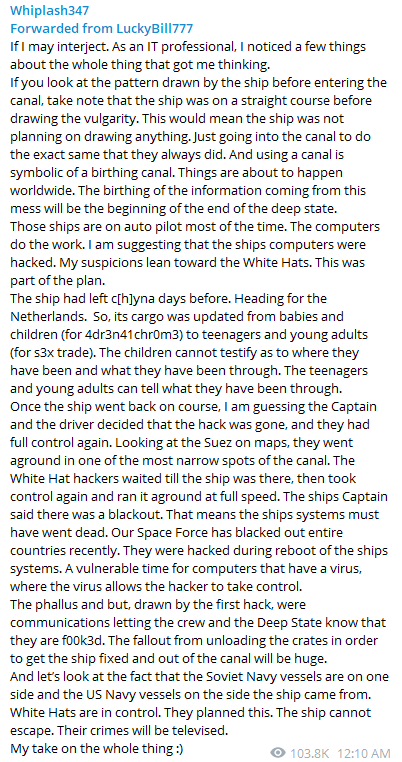 Whiplash347
Forwarded from LuckyBill777
If I may interject. As an IT professional, I noticed a few things about the whole thing that got me thinking.
If you look at the pattern drawn by the ship before entering the canal, take note that the ship was on a straight course before drawing the vulgarity. This would mean the ship was not planning on drawing anything. Just going into the canal to do the exact same that they always did. And using a canal is symbolic of a birthing canal. Things are about to happen worldwide. The birthing of the information coming from this mess will be the beginning of the end of the deep state.
Those ships are on auto pilot most of the time. The computers do the work. I am suggesting that the ships computers were hacked. My suspicions lean toward the White Hats. This was part of the plan.
The ship had left c[h]yna days before. Heading for the Netherlands. So, its cargo was updated from babies and children (for 4dr3n41chr0m3) to teenagers and young adults (for s3x trade). The children cannot testify as to where they have been and what they have been through. The teenagers and young adults can tell what they have been through.
Once the ship went back on course, I am guessing the Captain and the driver decided that the hack was gone, and they had full control again. Looking at the Suez on maps, they went aground in one of the most narrow spots of the canal. The White Hat hackers waited till the ship was there, then took control again and ran it aground at full speed. The ships Captain said there was a blackout. That means the ships systems must have went dead. Our Space Force has blacked out entire countries recently. They were hacked during reboot of the ships systems. A vulnerable time for computers that have a virus, where the virus allows the hacker to take control.
The phallus and but, drawn by the first hack, were communications letting the crew and the Deep State know that they are f00k3d. The fallout from unloading the crates in order to get the ship fixed and out of the canal will be huge.
And let's look at the fact that the Soviet Navy vessels are on one side and the US Navy vessels on the side the ship came from. White Hats are in control. They planned this. The ship cannot escape. Their crimes will be televised.
My take on the whole thing :)
103.8K 12:10 AM